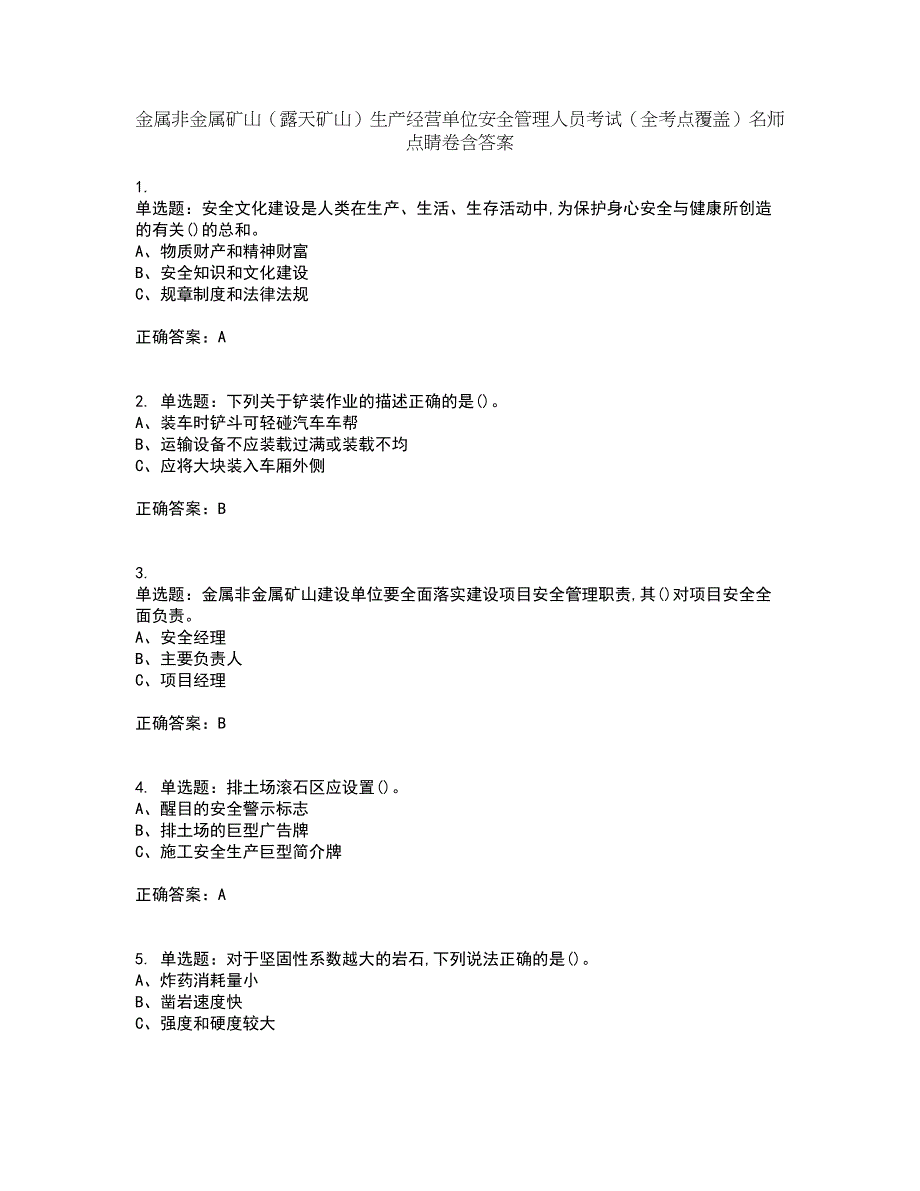 金属非金属矿山（露天矿山）生产经营单位安全管理人员考试（全考点覆盖）名师点睛卷含答案

1.
单选题：安全文化建设是人类在生产、生活、生存活动中,为保护身心安全与健康所创造的有关()的总和。
A、物质财产和精神财富
B、安全知识和文化建设
C、规章制度和法律法规

正确答案：A

2. 单选题：下列关于铲装作业的描述正确的是()。
A、装车时铲斗可轻碰汽车车帮
B、运输设备不应装载过满或装载不均
C、应将大块装入车厢外侧

正确答案：B

3.
单选题：金属非金属矿山建设单位要全面落实建设项目安全管理职责,其()对项目安全全面负责。
A、安全经理
B、主要负责人
C、项目经理

正确答案：B

4. 单选题：排土场滚石区应设置()。
A、醒目的安全警示标志
B、排土场的巨型广告牌
C、施工安全生产巨型简介牌

正确答案：A

5. 单选题：对于坚固性系数越大的岩石,下列说法正确的是()。
A、炸药消耗量小
B、凿岩速度快
C、强度和硬度较大